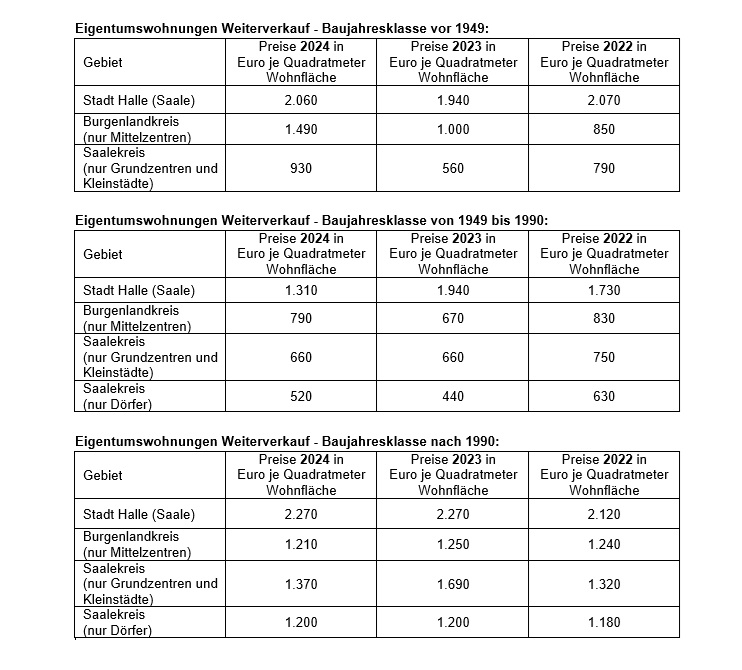 Eigentumswohnungen Weiterverkauf - Baujahresklasse vor 1949:

| Gebiet | Preise 2024 in Euro je Quadratmeter Wohnfläche | Preise 2023 in Euro je Quadratmeter Wohnfläche | Preise 2022 in Euro je Quadratmeter Wohnfläche |
|---|---|---|---|
| Stadt Halle (Saale) | 2.060 | 1.940 | 2.070 |
| Burgenlandkreis (nur Mittelzentren) | 1.490 | 1.000 | 850 |
| Saalekreis (nur Grundzentren und Kleinstädte) | 930 | 560 | 790 |

Eigentumswohnungen Weiterverkauf - Baujahresklasse von 1949 bis 1990:

| Gebiet | Preise 2024 in Euro je Quadratmeter Wohnfläche | Preise 2023 in Euro je Quadratmeter Wohnfläche | Preise 2022 in Euro je Quadratmeter Wohnfläche |
|---|---|---|---|
| Stadt Halle (Saale) | 1.310 | 1.940 | 1.730 |
| Burgenlandkreis (nur Mittelzentren) | 790 | 670 | 830 |
| Saalekreis (nur Grundzentren und Kleinstädte) | 660 | 660 | 750 |
| Saalekreis (nur Dörfer) | 520 | 440 | 630 |

Eigentumswohnungen Weiterverkauf - Baujahresklasse nach 1990:

| Gebiet | Preise 2024 in Euro je Quadratmeter Wohnfläche | Preise 2023 in Euro je Quadratmeter Wohnfläche | Preise 2022 in Euro je Quadratmeter Wohnfläche |
|---|---|---|---|
| Stadt Halle (Saale) | 2.270 | 2.270 | 2.120 |
| Burgenlandkreis (nur Mittelzentren) | 1.210 | 1.250 | 1.240 |
| Saalekreis (nur Grundzentren und Kleinstädte) | 1.370 | 1.690 | 1.320 |
| Saalekreis (nur Dörfer) | 1.200 | 1.200 | 1.180 |